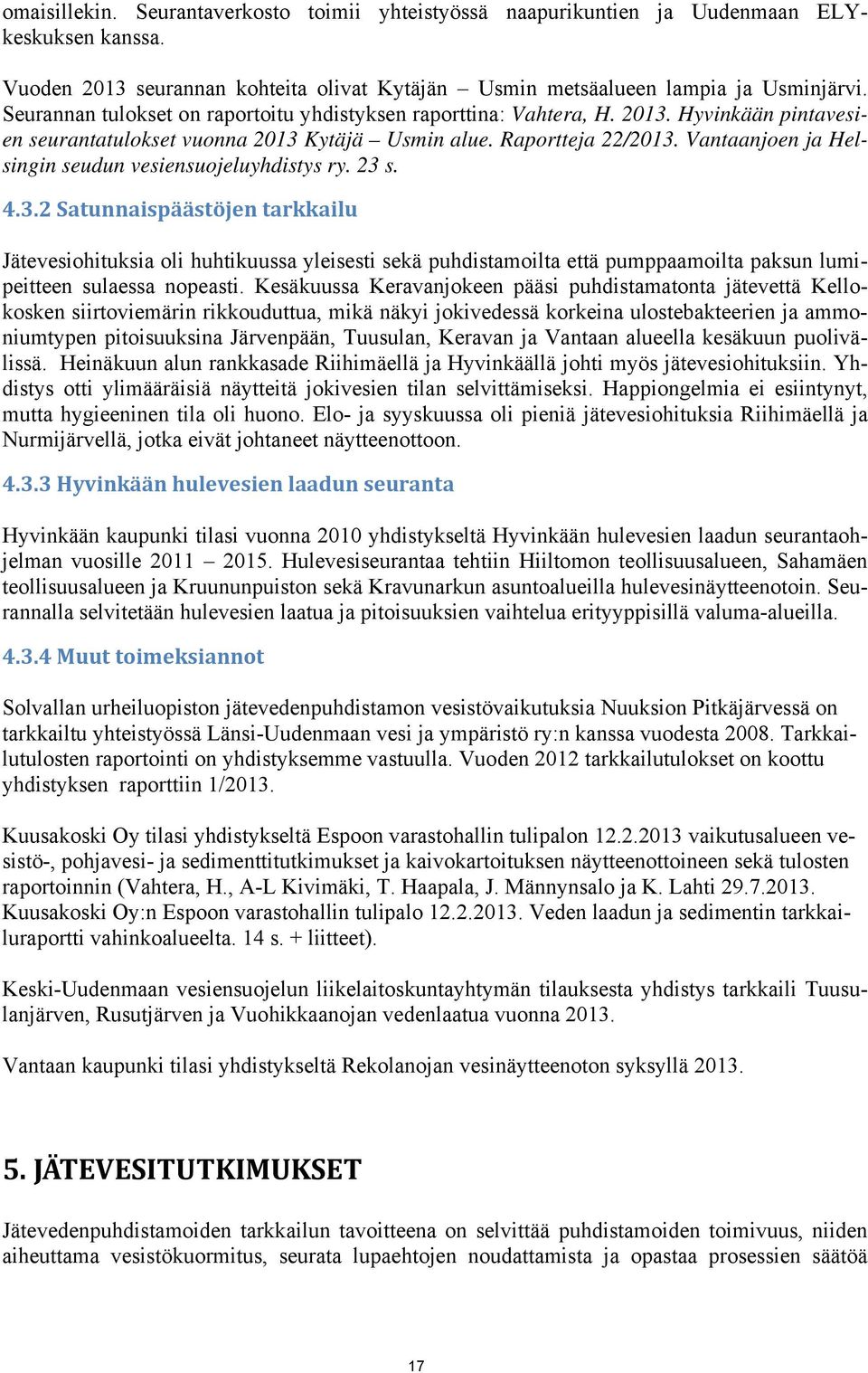 omaisillekin. Seurantaverkosto toimii yhteistyössä naapurikuntien ja Uudenmaan ELY-keskuksen kanssa.

Vuoden 2013 seurannan kohteita olivat Kytäjän – Usmin metsäalueen lampia ja Usminjärvi. Seurannan tulokset on raportoitu yhdistyksen raporttina: Vahtera, H. 2013. Hyvinkään pintavesien seurantatulokset vuonna 2013 Kytäjä – Usmin alue. Raportteja 22/2013. Vantaanjoen ja Helsingin seudun vesiensuojeluyhdistys ry. 23 s.

4.3.2 Satunnaispäästöjen tarkkailu

Jätevesiohituksia oli huhtikuussa yleisesti sekä puhdistamoilta että pumppaamoilta paksun lumipeitteen sulaessa nopeasti. Kesäkuussa Keravanjokeen pääsi puhdistamatonta jätevettä Kellokosken siirtoviemärin rikkouduttua, mikä näkyi jokivedessä korkeina ulostebakteerien ja ammoniumtypen pitoisuuksina Järvenpään, Tuusulan, Keravan ja Vantaan alueella kesäkuun puolivälissä. Heinäkuun alun rankkasade Riihimäellä ja Hyvinkäällä johti myös jätevesiohituksiin. Yhdistys otti ylimääräisiä näytteitä jokivesien tilan selvittämiseksi. Happiongelmia ei esiintynyt, mutta hygieeninen tila oli huono. Elo- ja syyskuussa oli pieniä jätevesiohituksia Riihimäellä ja Nurmijärvellä, jotka eivät johtaneet näytteenottoon.

4.3.3 Hyvinkään hulevesien laadun seuranta

Hyvinkään kaupunki tilasi vuonna 2010 yhdistykseltä Hyvinkään hulevesien laadun seurantaohjelman vuosille 2011 – 2015. Hulevesiseurantaa tehtiin Hiiltomon teollisuusalueen, Sahamäen teollisuusalueen ja Kruununpuiston sekä Kravunarkun asuntoalueilla hulevesinäytteenotoin. Seurannalla selvitetään hulevesien laatua ja pitoisuuksien vaihtelua erityyppisillä valuma-alueilla.

4.3.4 Muut toimeksiannot

Solvallan urheiluopiston jätevedenpuhdistamon vesistövaikutuksia Nuuksion Pitkäjärvessä on tarkkailtu yhteistyössä Länsi-Uudenmaan vesi ja ympäristö ry:n kanssa vuodesta 2008. Tarkkailutulosten raportointi on yhdistyksemme vastuulla. Vuoden 2012 tarkkailutulokset on koottu yhdistyksen raporttiin 1/2013.

Kuusakoski Oy tilasi yhdistykseltä Espoon varastohallin tulipalon 12.2.2013 vaikutusalueen vesistö-, pohjavesi- ja sedimenttitutkimukset ja kaivokartoituksen näytteenottoineen sekä tulosten raportoinnin (Vahtera, H., A-L Kivimäki, T. Haapala, J. Männynsalo ja K. Lahti 29.7.2013. Kuusakoski Oy:n Espoon varastohallin tulipalo 12.2.2013. Veden laadun ja sedimentin tarkkailuraportti vahinkoalueelta. 14 s. + liitteet).

Keski-Uudenmaan vesiensuojelun liikelaitoskuntayhtymän tilauksesta yhdistys tarkkaili Tuusulanjärven, Rusutjärven ja Vuohikkaanojan vedenlaatua vuonna 2013.

Vantaan kaupunki tilasi yhdistykseltä Rekolanojan vesinäytteenoton syksyllä 2013.

5. JÄTEVESITUTKIMUKSET

Jätevedenpuhdistamoiden tarkkailun tavoitteena on selvittää puhdistamoiden toimivuus, niiden aiheuttama vesistökuormitus, seurata lupaehtojen noudattamista ja opastaa prosessien säätöä

17